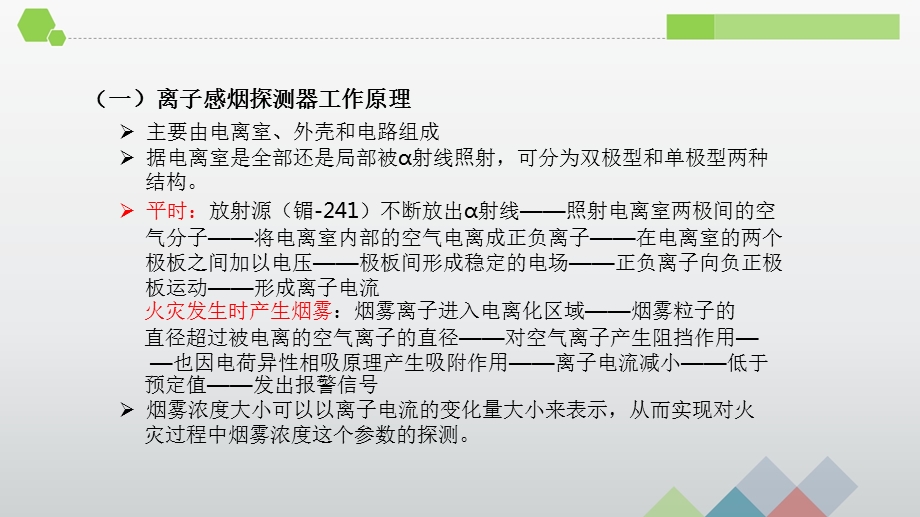 （一）离子感烟探测器工作原理

➢ 主要由电离室、外壳和电路组成

➢ 据电离室是全部还是局部被α射线照射，可分为双极型和单极型两种结构。

➢ 平时：放射源（镅-241）不断放出α射线——照射电离室两极间的空气分子——将电离室内部的空气电离成正负离子——在电离室的两个极板之间加以电压——极板间形成稳定的电场——正负离子向负正极板运动——形成离子电流

火灾发生时产生烟雾：烟雾离子进入电离化区域——烟雾粒子的直径超过被电离的空气离子的直径——对空气离子产生阻挡作用——也因电荷异性相吸原理产生吸附作用——离子电流减小——低于预定值——发出报警信号

➢ 烟雾浓度大小可以以离子电流的变化量大小来表示，从而实现对火灾过程中烟雾浓度这个参数的探测。